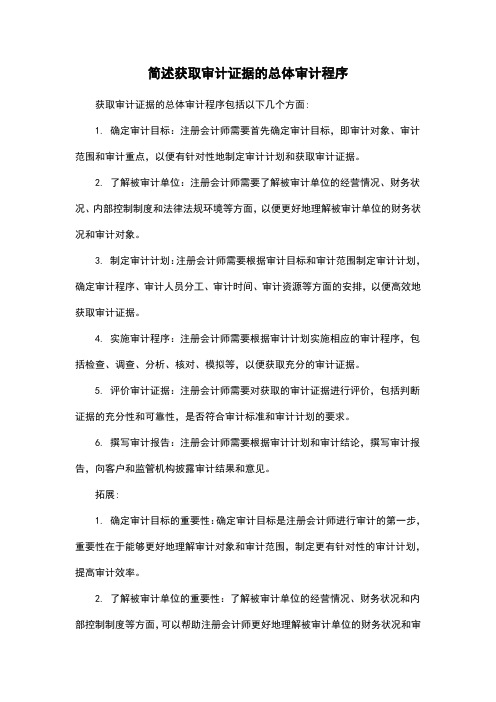 简述获取审计证据的总体审计程序

获取审计证据的总体审计程序包括以下几个方面：

1. 确定审计目标：注册会计师需要首先确定审计目标，即审计对象、审计范围和审计重点，以便有针对性地制定审计计划和获取审计证据。

2. 了解被审计单位：注册会计师需要了解被审计单位的经营情况、财务状况、内部控制制度和法律法规环境等方面，以便更好地理解被审计单位的财务状况和审计对象。

3. 制定审计计划：注册会计师需要根据审计目标和审计范围制定审计计划，确定审计程序、审计人员分工、审计时间、审计资源等方面的安排，以便高效地获取审计证据。

4. 实施审计程序：注册会计师需要根据审计计划实施相应的审计程序，包括检查、调查、分析、核对、模拟等，以便获取充分的审计证据。

5. 评价审计证据：注册会计师需要对获取的审计证据进行评价，包括判断证据的充分性和可靠性，是否符合审计标准和审计计划的要求。

6. 撰写审计报告：注册会计师需要根据审计计划和审计结论，撰写审计报告，向客户和监管机构披露审计结果和意见。

拓展：

1. 确定审计目标的重要性：确定审计目标是注册会计师进行审计的第一步，重要性在于能够更好地理解审计对象和审计范围，制定更有针对性的审计计划，提高审计效率。

2. 了解被审计单位的重要性：了解被审计单位的经营情况、财务状况和内部控制制度等方面，可以帮助注册会计师更好地理解被审计单位的财务状况和审